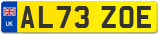 UK

AL73 ZOE